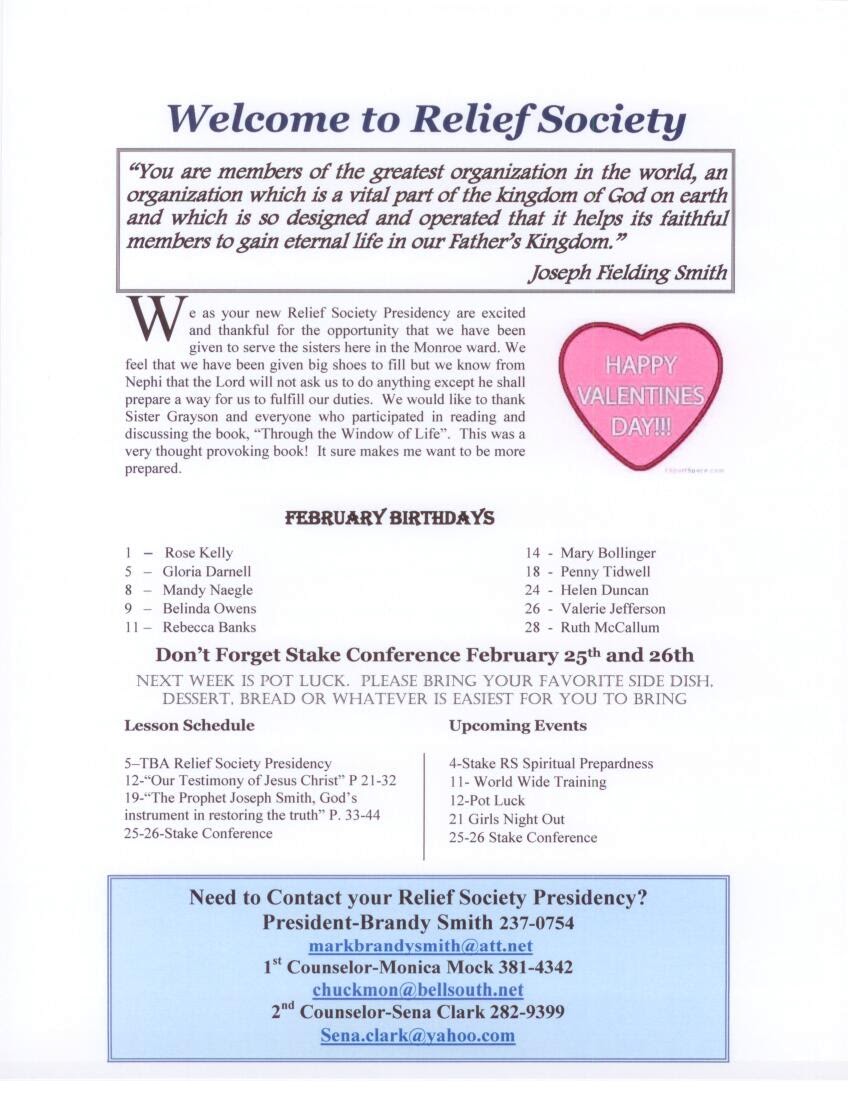 Welcome to Relief Society

"You are members of the greatest organization in the world, an organization which is a vital part of the kingdom of God on earth and which is so designed and operated that it helps its faithful members to gain eternal life in our Father's Kingdom."

Joseph Fielding Smith

We as your new Relief Society Presidency are excited and thankful for the opportunity that we have been given to serve the sisters here in the Monroe ward. We feel that we have been given big shoes to fill but we know from Nephi that the Lord will not ask us to do anything except he shall prepare a way for us to fulfill our duties. We would like to thank Sister Grayson and everyone who participated in reading and discussing the book, "Through the Window of Life". This was a very thought provoking book! It sure makes me want to be more prepared.

HAPPY VALENTINES DAY!!!

FEBRUARY BIRTHDAYS

1 – Rose Kelly
5 – Gloria Darnell
8 – Mandy Naegle
9 – Belinda Owens
11 – Rebecca Banks

14 - Mary Bollinger
18 - Penny Tidwell
24 - Helen Duncan
26 - Valerie Jefferson
28 - Ruth McCallum

Don't Forget Stake Conference February 25$^{th}$ and 26th

NEXT WEEK IS POT LUCK. PLEASE BRING YOUR FAVORITE SIDE DISH, DESSERT, BREAD OR WHATEVER IS EASIEST FOR YOU TO BRING

Lesson Schedule

5–TBA Relief Society Presidency
12-"Our Testimony of Jesus Christ" P 21-32
19-"The Prophet Joseph Smith, God's instrument in restoring the truth" P. 33-44
25-26-Stake Conference

Upcoming Events

4-Stake RS Spiritual Prepardness
11- World Wide Training
12-Pot Luck
21 Girls Night Out
25-26 Stake Conference

Need to Contact your Relief Society Presidency?
President-Brandy Smith 237-0754
markbrandysmith@att.net
1$^{st}$ Counselor-Monica Mock 381-4342
chuckmon@bellsouth.net
2$^{nd}$ Counselor-Sena Clark 282-9399
Sena.clark@yahoo.com